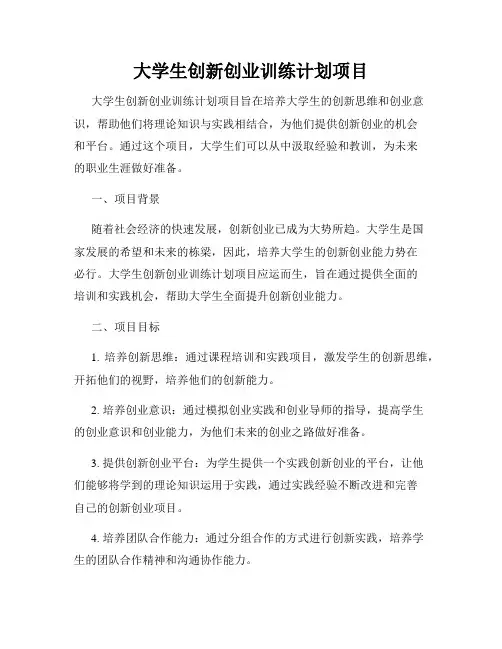 大学生创新创业训练计划项目

大学生创新创业训练计划项目旨在培养大学生的创新思维和创业意识，帮助他们将理论知识与实践相结合，为他们提供创新创业的机会和平台。通过这个项目，大学生们可以从中汲取经验和教训，为未来的职业生涯做好准备。

一、项目背景

随着社会经济的快速发展，创新创业已成为大势所趋。大学生是国家发展的希望和未来的栋梁，因此，培养大学生的创新创业能力势在必行。大学生创新创业训练计划项目应运而生，旨在通过提供全面的培训和实践机会，帮助大学生全面提升创新创业能力。

二、项目目标

1. 培养创新思维：通过课程培训和实践项目，激发学生的创新思维，开拓他们的视野，培养他们的创新能力。

2. 培养创业意识：通过模拟创业实践和创业导师的指导，提高学生的创业意识和创业能力，为他们未来的创业之路做好准备。

3. 提供创新创业平台：为学生提供一个实践创新创业的平台，让他们能够将学到的理论知识运用于实践，通过实践经验不断改进和完善自己的创新创业项目。

4. 培养团队合作能力：通过分组合作的方式进行创新实践，培养学生的团队合作精神和沟通协作能力。